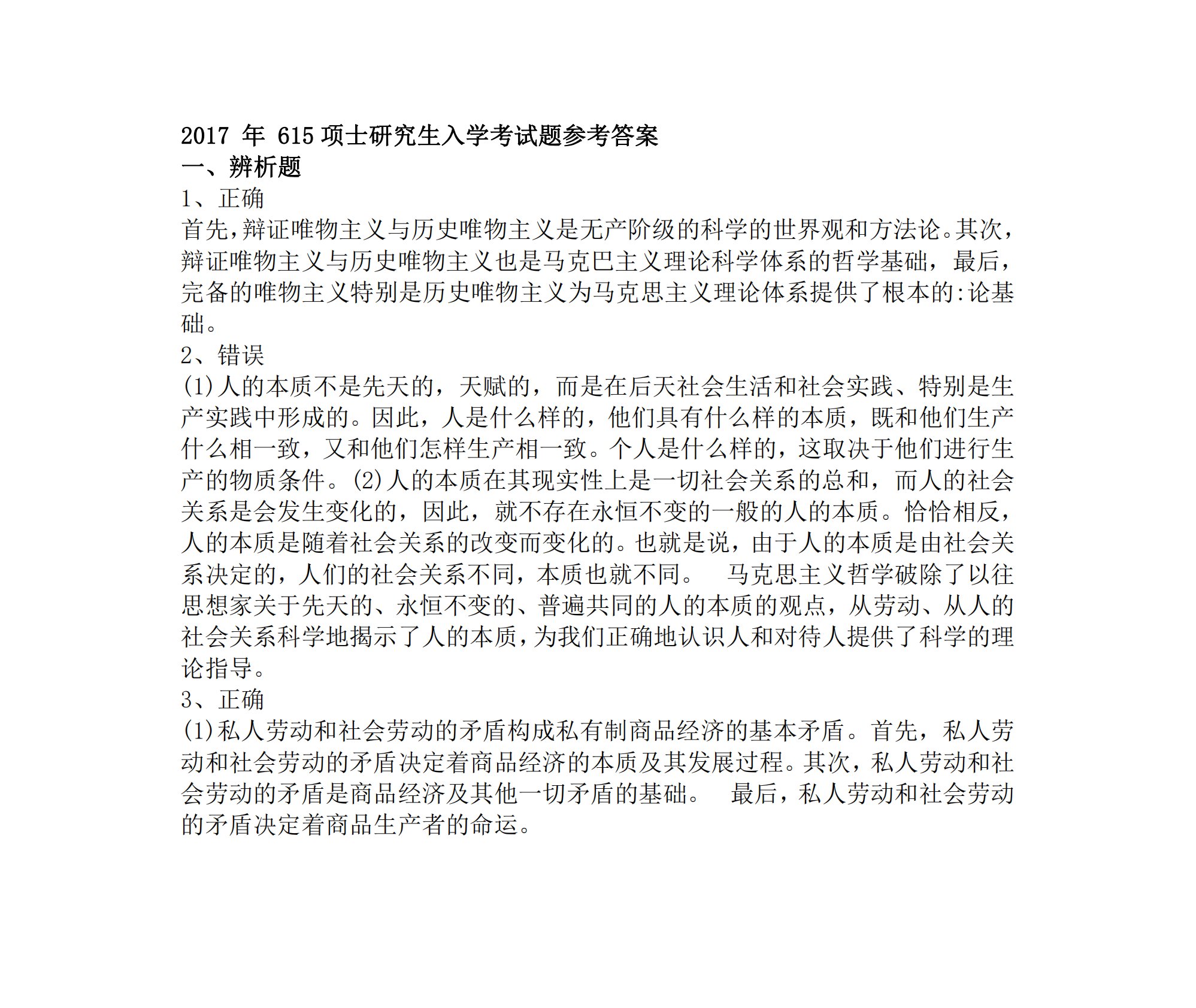 2017 年 615 项士研究生入学考试题参考答案
一、辨析题
1、正确
首先，辩证唯物主义与历史唯物主义是无产阶级的科学的世界观和方法论。其次，辩证唯物主义与历史唯物主义也是马克巴主义理论科学体系的哲学基础，最后，完备的唯物主义特别是历史唯物主义为马克思主义理论体系提供了根本的:论基础。
2、错误
(1)人的本质不是先天的，天赋的，而是在后天社会生活和社会实践、特别是生产实践中形成的。因此，人是什么样的，他们具有什么样的本质，既和他们生产什么相一致，又和他们怎样生产相一致。个人是什么样的，这取决于他们进行生产的物质条件。(2)人的本质在其现实性上是一切社会关系的总和，而人的社会关系是会发生变化的，因此，就不存在永恒不变的一般的人的本质。恰恰相反，人的本质是随着社会关系的改变而变化的。也就是说，由于人的本质是由社会关系决定的，人们的社会关系不同，本质也就不同。 马克思主义哲学破除了以往思想家关于先天的、永恒不变的、普遍共同的人的本质的观点，从劳动、从人的社会关系科学地揭示了人的本质，为我们正确地认识人和对待人提供了科学的理论指导。
3、正确
(1)私人劳动和社会劳动的矛盾构成私有制商品经济的基本矛盾。首先，私人劳动和社会劳动的矛盾决定着商品经济的本质及其发展过程。其次，私人劳动和社会劳动的矛盾是商品经济及其他一切矛盾的基础。 最后，私人劳动和社会劳动的矛盾决定着商品生产者的命运。